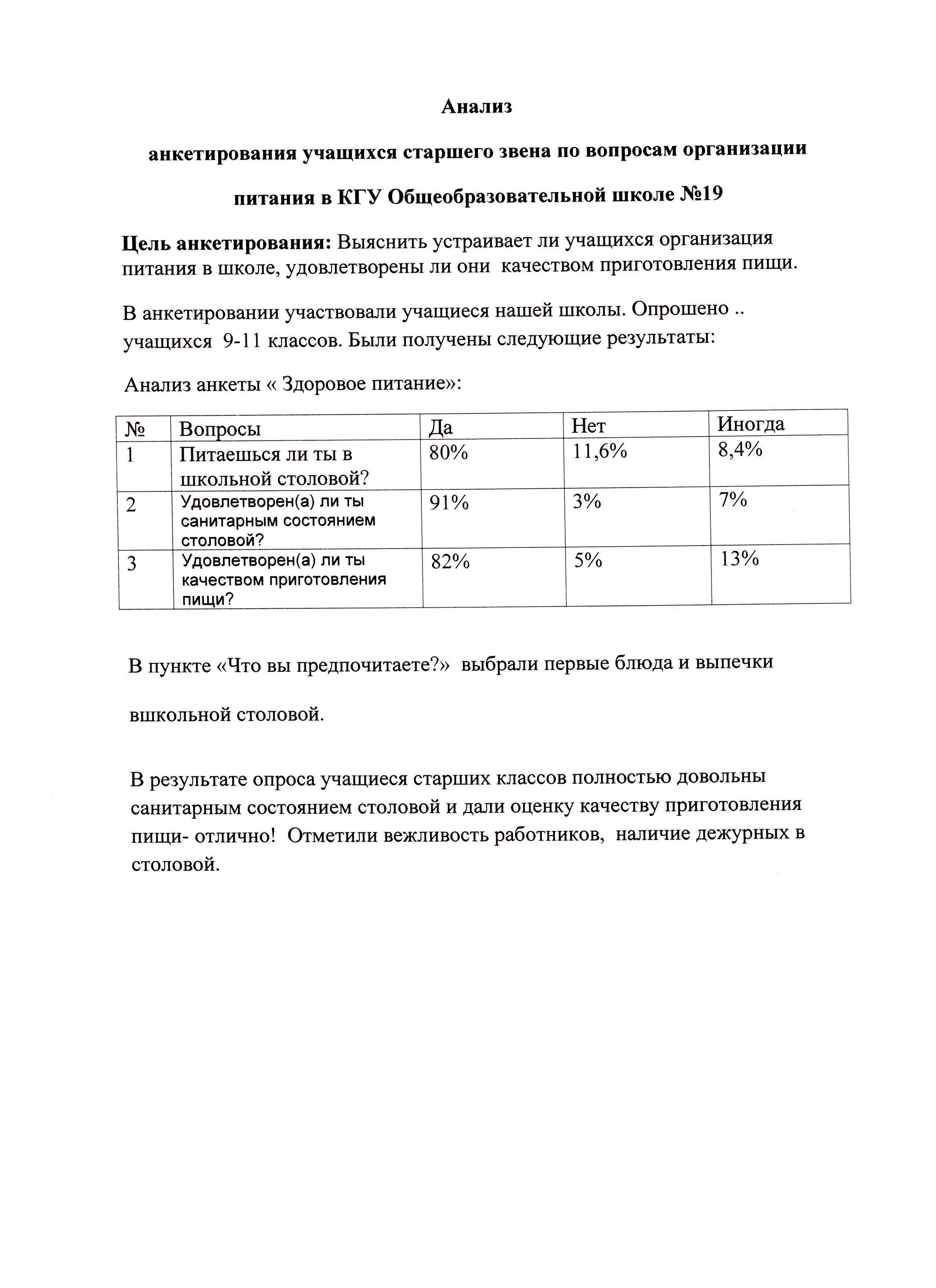 Анализ

анкетирования учащихся старшего звена по вопросам организации

питания в КГУ Общеобразовательной школе №19

Цель анкетирования: Выяснить устраивает ли учащихся организация питания в школе, удовлетворены ли они качеством приготовления пищи.

В анкетировании участвовали учащиеся нашей школы. Опрошено .. учащихся 9-11 классов. Были получены следующие результаты:

Анализ анкеты « Здоровое питание»:

| № | Вопросы | Да | Нет | Иногда |
|---|---|---|---|---|
| 1 | Питаешься ли ты в школьной столовой? | 80% | 11,6% | 8,4% |
| 2 | Удовлетворен(а) ли ты санитарным состоянием столовой? | 91% | 3% | 7% |
| 3 | Удовлетворен(а) ли ты качеством приготовления пищи? | 82% | 5% | 13% |

В пункте «Что вы предпочитаете?» выбрали первые блюда и выпечки

вшкольной столовой.

В результате опроса учащиеся старших классов полностью довольны санитарным состоянием столовой и дали оценку качеству приготовления пищи- отлично! Отметили вежливость работников, наличие дежурных в столовой.